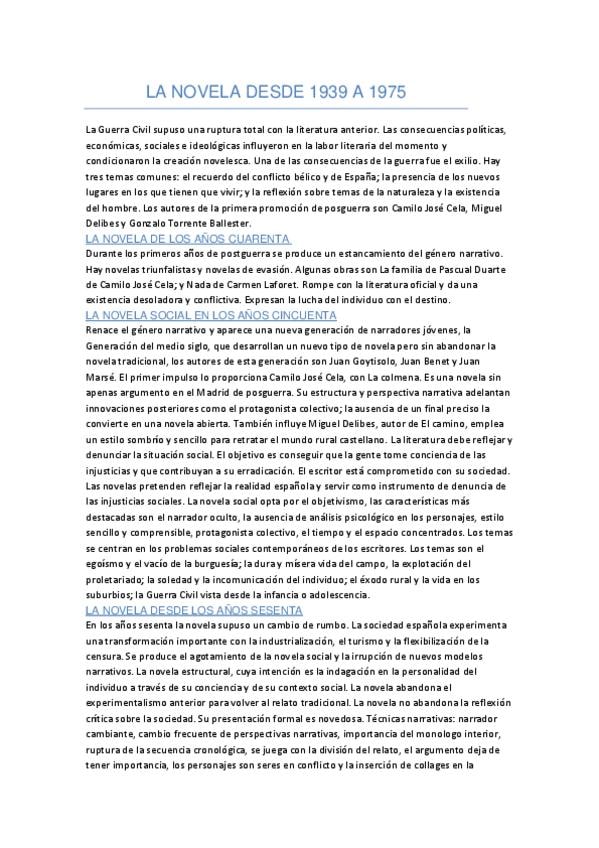 LA NOVELA DESDE 1939 A 1975

La Guerra Civil supuso una ruptura total con la literatura anterior. Las consecuencias políticas, económicas, sociales e ideológicas influyeron en la labor literaria del momento y condicionaron la creación novelesca. Una de las consecuencias de la guerra fue el exilio. Hay tres temas comunes: el recuerdo del conflicto bélico y de España; la presencia de los nuevos lugares en los que tienen que vivir; y la reflexión sobre temas de la naturaleza y la existencia del hombre. Los autores de la primera promoción de posguerra son Camilo José Cela, Miguel Delibes y Gonzalo Torrente Ballester.

LA NOVELA DE LOS AÑOS CUARENTA

Durante los primeros años de postguerra se produce un estancamiento del género narrativo. Hay novelas triunfalistas y novelas de evasión. Algunas obras son La familia de Pascual Duarte de Camilo José Cela; y Nada de Carmen Laforet. Rompe con la literatura oficial y da una existencia desoladora y conflictiva. Expresan la lucha del individuo con el destino.

LA NOVELA SOCIAL EN LOS AÑOS CINCUENTA

Renace el género narrativo y aparece una nueva generación de narradores jóvenes, la Generación del medio siglo, que desarrollan un nuevo tipo de novela pero sin abandonar la novela tradicional, los autores de esta generación son Juan Goytisolo, Juan Benet y Juan Marsé. El primer impulso lo proporciona Camilo José Cela, con La colmena. Es una novela sin apenas argumento en el Madrid de posguerra. Su estructura y perspectiva narrativa adelantan innovaciones posteriores como el protagonista colectivo; la ausencia de un final preciso la convierte en una novela abierta. También influye Miguel Delibes, autor de El camino, emplea un estilo sombrío y sencillo para retratar el mundo rural castellano. La literatura debe reflejar y denunciar la situación social. El objetivo es conseguir que la gente tome conciencia de las injusticias y que contribuyan a su erradicación. El escritor está comprometido con su sociedad. Las novelas pretenden reflejar la realidad española y servir como instrumento de denuncia de las injusticias sociales. La novela social opta por el objetivismo, las características más destacadas son el narrador oculto, la ausencia de análisis psicológico en los personajes, estilo sencillo y comprensible, protagonista colectivo, el tiempo y el espacio concentrados. Los temas se centran en los problemas sociales contemporáneos de los escritores. Los temas son el egoísmo y el vacío de la burguesía; la dura y mísera vida del campo, la explotación del proletariado; la soledad y la incomunicación del individuo; el éxodo rural y la vida en los suburbios; la Guerra Civil vista desde la infancia o adolescencia.

LA NOVELA DESDE LOS AÑOS SESENTA

En los años sesenta la novela supuso un cambio de rumbo. La sociedad española experimenta una transformación importante con la industrialización, el turismo y la flexibilización de la censura. Se produce el agotamiento de la novela social y la irrupción de nuevos modelos narrativos. La novela estructural, cuya intención es la indagación en la personalidad del individuo a través de su conciencia y de su contexto social. La novela abandona el experimentalismo anterior para volver al relato tradicional. La novela no abandona la reflexión crítica sobre la sociedad. Su presentación formal es novedosa. Técnicas narrativas: narrador cambiante, cambio frecuente de perspectivas narrativas, importancia del monologo interior, ruptura de la secuencia cronológica, se juega con la división del relato, el argumento deja de tener importancia, los personajes son seres en conflicto y la inserción de collages en la